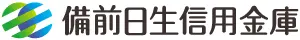 備前日生信用金庫